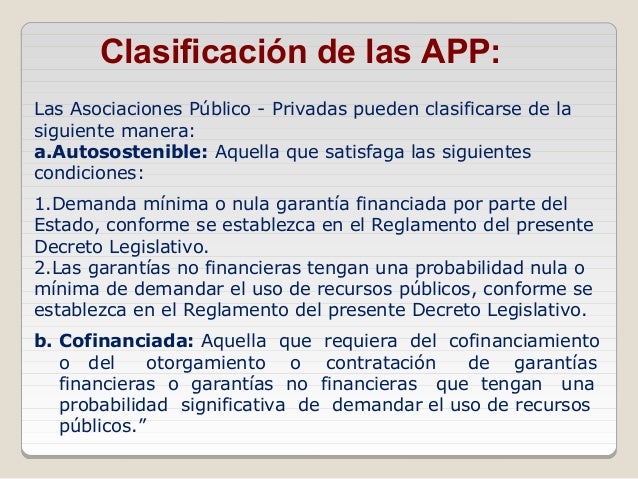 Clasificación de las APP:

Las Asociaciones Público - Privadas pueden clasificarse de la siguiente manera:
a.Autosostenible: Aquella que satisfaga las siguientes condiciones:

1.Demanda mínima o nula garantía financiada por parte del Estado, conforme se establezca en el Reglamento del presente Decreto Legislativo.
2.Las garantías no financieras tengan una probabilidad nula o mínima de demandar el uso de recursos públicos, conforme se establezca en el Reglamento del presente Decreto Legislativo.

b. Cofinanciada: Aquella que requiera del cofinanciamiento o del otorgamiento o contratación de garantías financieras o garantías no financieras que tengan una probabilidad significativa de demandar el uso de recursos públicos.”